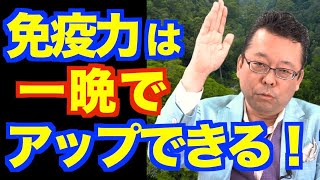 免疫力は
一晩で
アップできる！